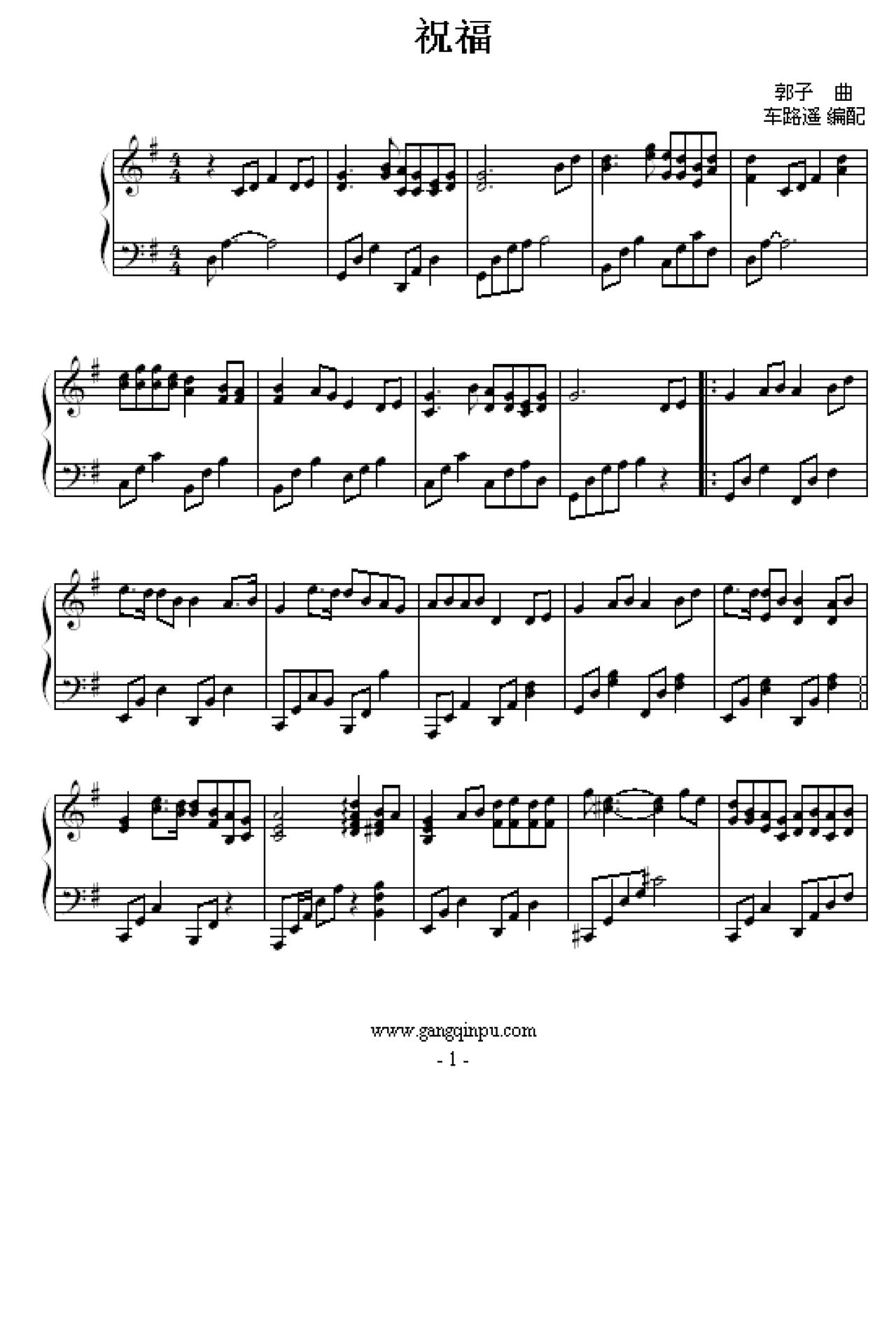 祝福

郭子 曲
车路遥 编配

www.gangqinpu.com
- 1 -